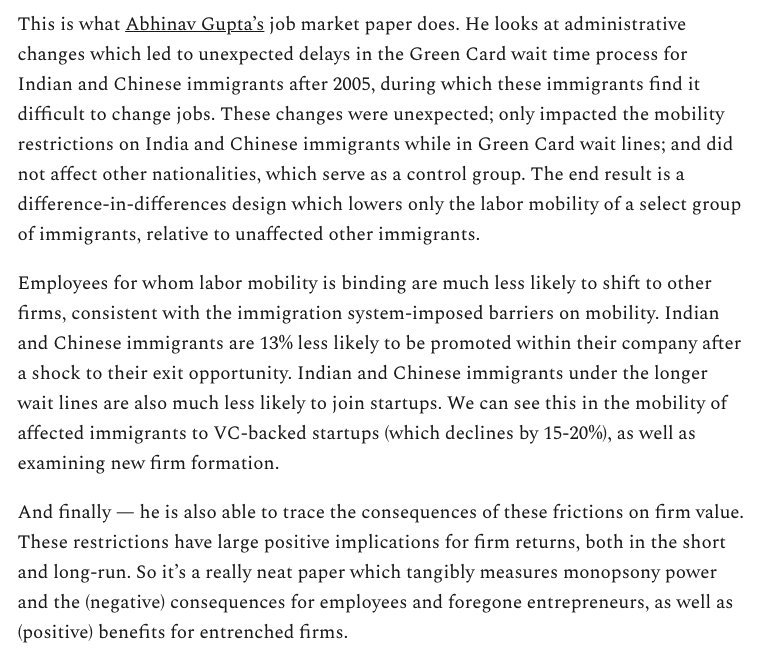 This is what Abhinav Gupta's job market paper does. He looks at administrative changes which led to unexpected delays in the Green Card wait time process for Indian and Chinese immigrants after 2005, during which these immigrants find it difficult to change jobs. These changes were unexpected; only impacted the mobility restrictions on India and Chinese immigrants while in Green Card wait lines; and did not affect other nationalities, which serve as a control group. The end result is a difference-in-differences design which lowers only the labor mobility of a select group of immigrants, relative to unaffected other immigrants.

Employees for whom labor mobility is binding are much less likely to shift to other firms, consistent with the immigration system-imposed barriers on mobility. Indian and Chinese immigrants are 13% less likely to be promoted within their company after a shock to their exit opportunity. Indian and Chinese immigrants under the longer wait lines are also much less likely to join startups. We can see this in the mobility of affected immigrants to VC-backed startups (which declines by 15-20%), as well as examining new firm formation.

And finally — he is also able to trace the consequences of these frictions on firm value. These restrictions have large positive implications for firm returns, both in the short and long-run. So it's a really neat paper which tangibly measures monopsony power and the (negative) consequences for employees and foregone entrepreneurs, as well as (positive) benefits for entrenched firms.